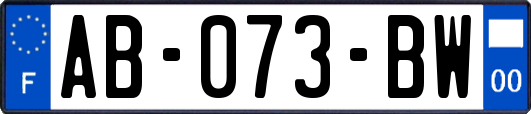 F
AB-073-BW
00